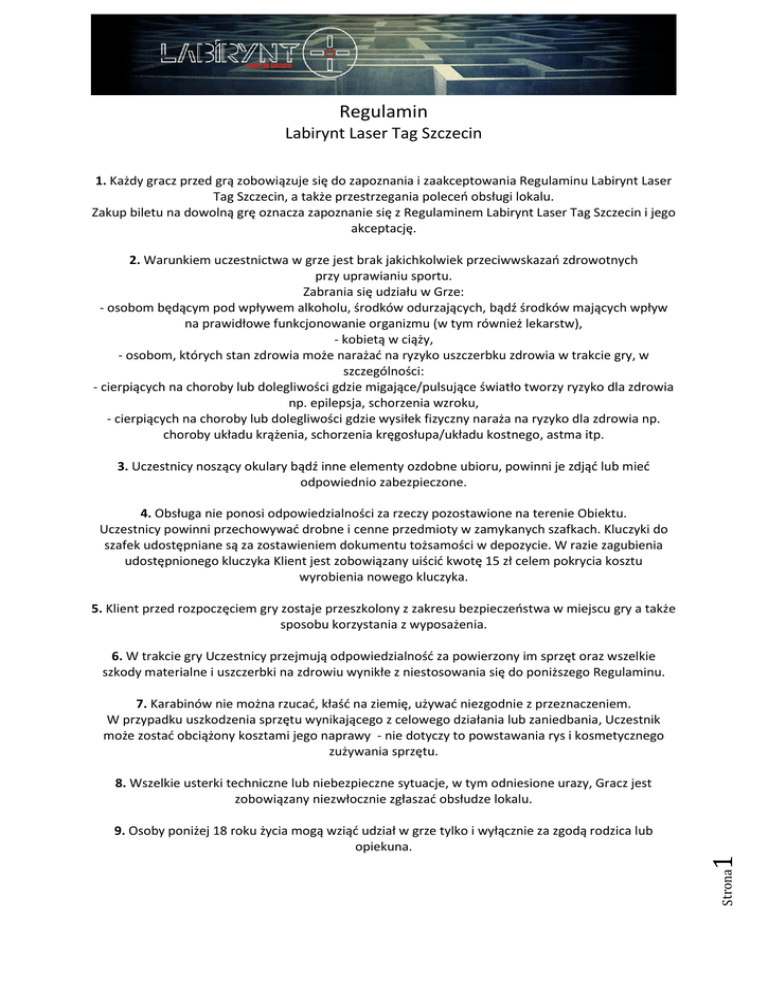 LABIRYNT

Regulamin
Labirynt Laser Tag Szczecin

**1.** Każdy gracz przed grą zobowiązuje się do zapoznania i zaakceptowania Regulaminu Labirynt Laser Tag Szczecin, a także przestrzegania poleceń obsługi lokalu.
Zakup biletu na dowolną grę oznacza zapoznanie się z Regulaminem Labirynt Laser Tag Szczecin i jego akceptację.

**2.** Warunkiem uczestnictwa w grze jest brak jakichkolwiek przeciwwskazań zdrowotnych przy uprawianiu sportu.
Zabrania się udziału w Grze:
- osobom będącym pod wpływem alkoholu, środków odurzających, bądź środków mających wpływ na prawidłowe funkcjonowanie organizmu (w tym również lekarstw),
- kobietą w ciąży,
- osobom, których stan zdrowia może narażać na ryzyko uszczerbku zdrowia w trakcie gry, w szczególności:
- cierpiących na choroby lub dolegliwości gdzie migające/pulsujące światło tworzy ryzyko dla zdrowia np. epilepsja, schorzenia wzroku,
- cierpiących na choroby lub dolegliwości gdzie wysiłek fizyczny naraża na ryzyko dla zdrowia np. choroby układu krążenia, schorzenia kręgosłupa/układu kostnego, astma itp.

**3.** Uczestnicy noszący okulary bądź inne elementy ozdobne ubioru, powinni je zdjąć lub mieć odpowiednio zabezpieczone.

**4.** Obsługa nie ponosi odpowiedzialności za rzeczy pozostawione na terenie Obiektu. Uczestnicy powinni przechowywać drobne i cenne przedmioty w zamykanych szafkach. Kluczyki do szafek udostępniane są za zostawieniem dokumentu tożsamości w depozycie. W razie zagubienia udostępnionego kluczyka Klient jest zobowiązany uiścić kwotę 15 zł celem pokrycia kosztu wyrobienia nowego kluczyka.

**5.** Klient przed rozpoczęciem gry zostaje przeszkolony z zakresu bezpieczeństwa w miejscu gry a także sposobu korzystania z wyposażenia.

**6.** W trakcie gry Uczestnicy przejmują odpowiedzialność za powierzony im sprzęt oraz wszelkie szkody materialne i uszczerbki na zdrowiu wynikłe z niestosowania się do poniższego Regulaminu.

**7.** Karabinów nie można rzucać, kłaść na ziemię, używać niezgodnie z przeznaczeniem.
W przypadku uszkodzenia sprzętu wynikającego z celowego działania lub zaniedbania, Uczestnik może zostać obciążony kosztami jego naprawy - nie dotyczy to powstawania rys i kosmetycznego zużywania sprzętu.

**8.** Wszelkie usterki techniczne lub niebezpieczne sytuacje, w tym odniesione urazy, Gracz jest zobowiązany niezwłocznie zgłaszać obsłudze lokalu.

**9.** Osoby poniżej 18 roku życia mogą wziąć udział w grze tylko i wyłącznie za zgodą rodzica lub opiekuna.

Strona 1